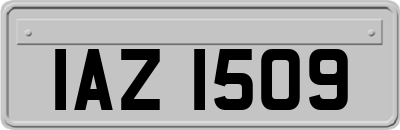 IAZ 1509